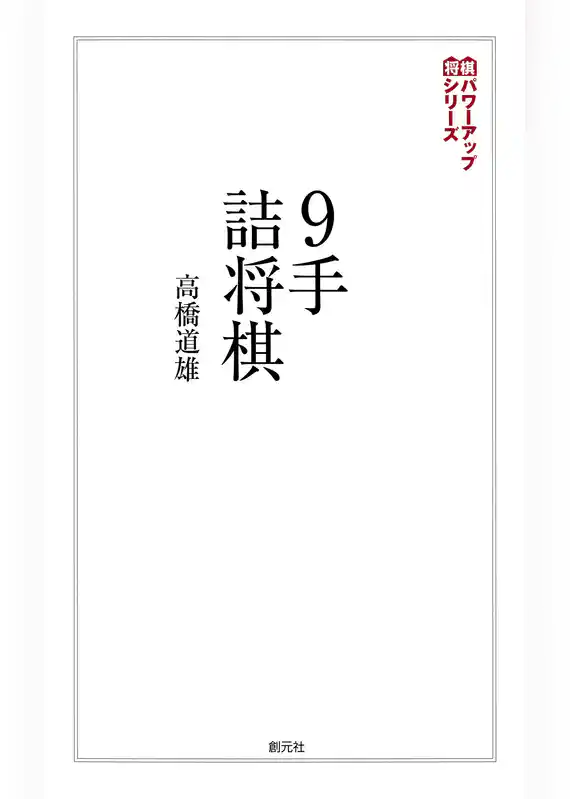 将棋パワーアップシリーズ

9手詰将棋

高橋道雄

創元社